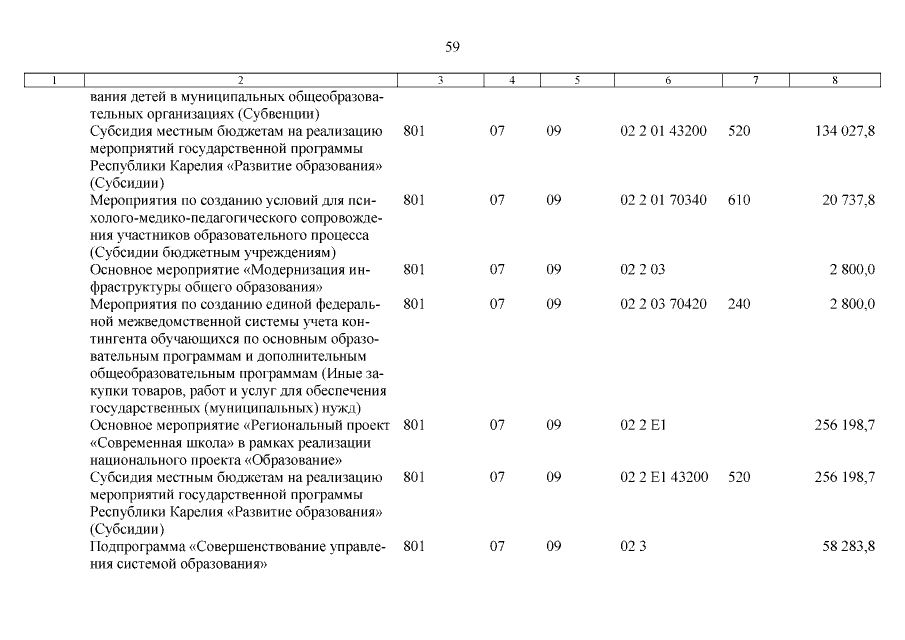 59

| 1 | 2 | 3 | 4 | 5 | 6 | 7 | 8 |
|---|---|---|---|---|---|---|---|
| | вания детей в муниципальных общеобразовательных организациях (Субвенции) | | | | | | |
| | Субсидия местным бюджетам на реализацию мероприятий государственной программы Республики Карелия «Развитие образования» (Субсидии) | 801 | 07 | 09 | 02 2 01 43200 | 520 | 134 027,8 |
| | Мероприятия по созданию условий для психолого-медико-педагогического сопровождения участников образовательного процесса (Субсидии бюджетным учреждениям) | 801 | 07 | 09 | 02 2 01 70340 | 610 | 20 737,8 |
| | Основное мероприятие «Модернизация инфраструктуры общего образования» | 801 | 07 | 09 | 02 2 03 | | 2 800,0 |
| | Мероприятия по созданию единой федеральной межведомственной системы учета контингента обучающихся по основным образовательным программам и дополнительным общеобразовательным программам (Иные закупки товаров, работ и услуг для обеспечения государственных (муниципальных) нужд) | 801 | 07 | 09 | 02 2 03 70420 | 240 | 2 800,0 |
| | Основное мероприятие «Региональный проект «Современная школа» в рамках реализации национального проекта «Образование» | 801 | 07 | 09 | 02 2 E1 | | 256 198,7 |
| | Субсидия местным бюджетам на реализацию мероприятий государственной программы Республики Карелия «Развитие образования» (Субсидии) | 801 | 07 | 09 | 02 2 E1 43200 | 520 | 256 198,7 |
| | Подпрограмма «Совершенствование управления системой образования» | 801 | 07 | 09 | 02 3 | | 58 283,8 |